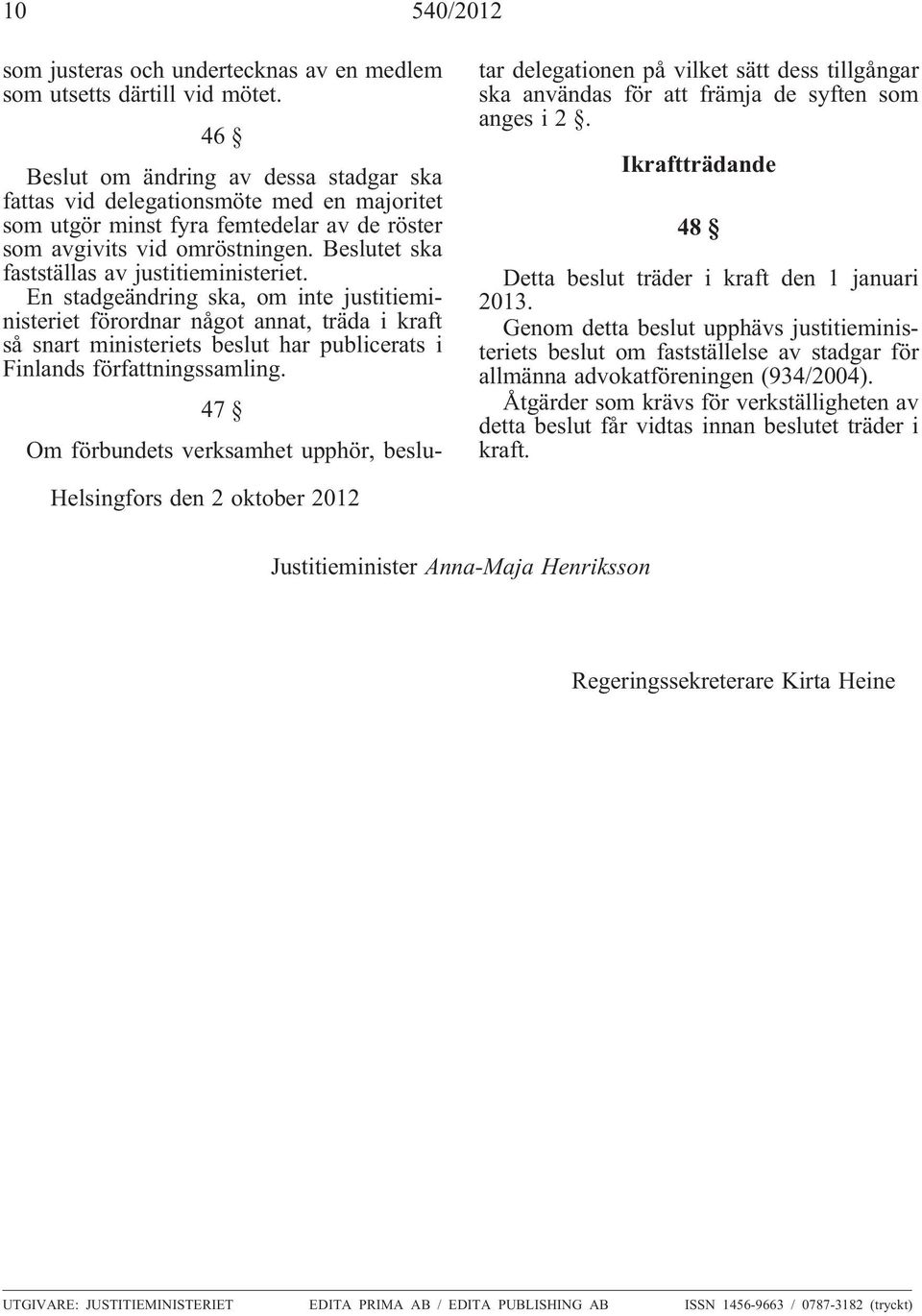 10 540/2012

som justeras och undertecknas av en medlem som utsetts därtill vid mötet.

46 §

Beslut om ändring av dessa stadgar ska fattas vid delegationsmöte med en majoritet som utgör minst fyra femtedelar av de röster som avgivits vid omröstningen. Beslutet ska fastställas av justitieministeriet.

En stadgeändring ska, om inte justitieministeriet förordnar något annat, träda i kraft så snart ministeriets beslut har publicerats i Finlands författningssamling.

47 §

Om förbundets verksamhet upphör, beslutar delegationen på vilket sätt dess tillgångar ska användas för att främja de syften som anges i 2 §.

Ikraftträdande

48 §

Detta beslut träder i kraft den 1 januari 2013.

Genom detta beslut upphävs justitieministeriets beslut om fastställelse av stadgar för allmänna advokatföreningen (934/2004).

Åtgärder som krävs för verkställigheten av detta beslut får vidtas innan beslutet träder i kraft.

Helsingfors den 2 oktober 2012

Justitieminister Anna-Maja Henriksson

Regeringssekreterare Kirta Heine

UTGIVARE: JUSTITIEMINISTERIET EDITA PRIMA AB / EDITA PUBLISHING AB ISSN 1456-9663 / 0787-3182 (tryckt)